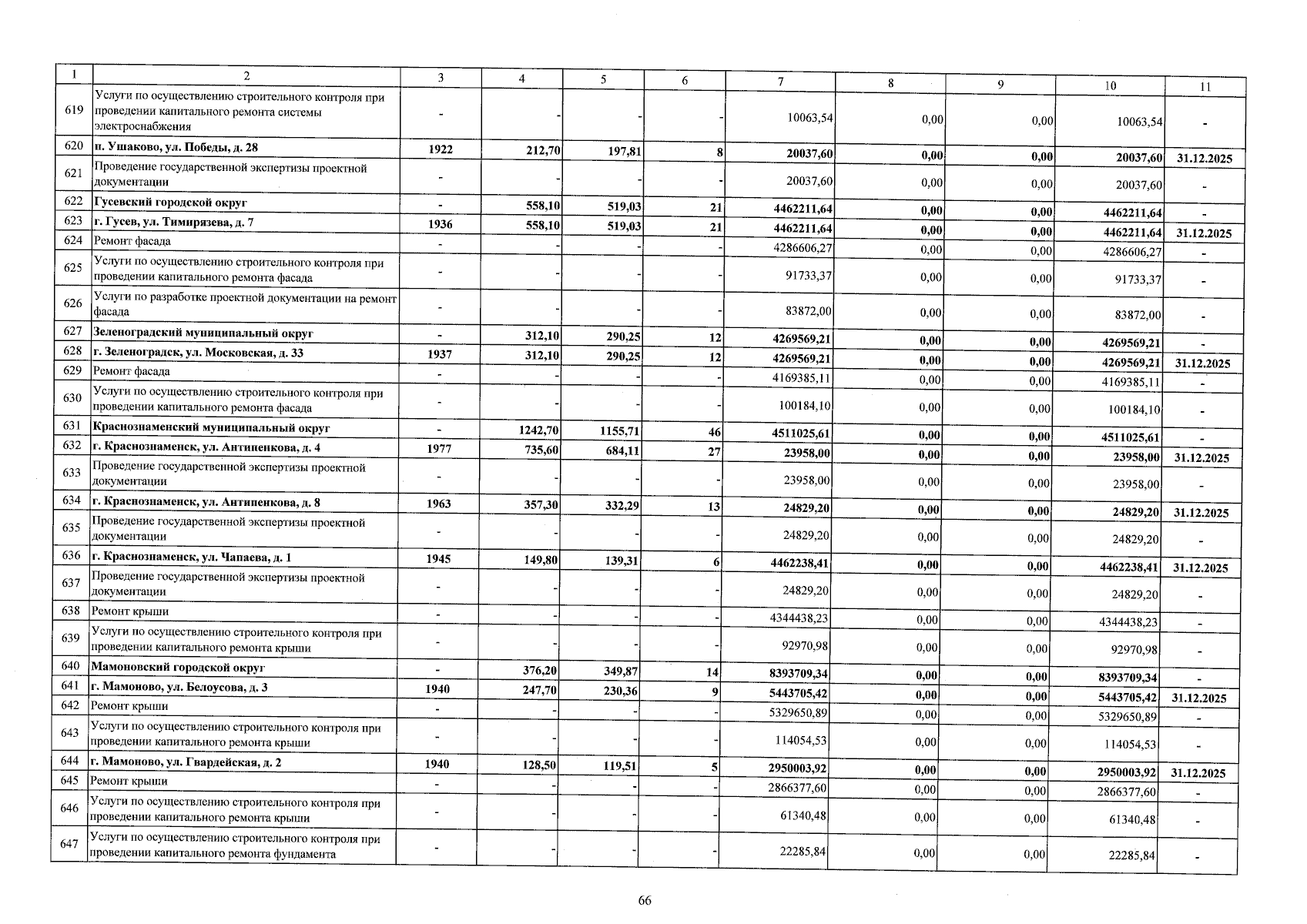 | 1 | 2 | 3 | 4 | 5 | 6 | 7 | 8 | 9 | 10 | 11 |
|---|---|---|---|---|---|---|---|---|---|---|
| 619 | Услуги по осуществлению строительного контроля при проведении капитального ремонта системы электроснабжения | - | - | - | - | 10063,54 | 0,00 | 0,00 | 10063,54 | - |
| 620 | п. Ушаково, ул. Победы, д. 28 | 1922 | 212,70 | 197,81 | 8 | 20037,60 | 0,00 | 0,00 | 20037,60 | 31.12.2025 |
| 621 | Проведение государственной экспертизы проектной документации | - | - | - | - | 20037,60 | 0,00 | 0,00 | 20037,60 | - |
| 622 | Гусевский городской округ | - | 558,10 | 519,03 | 21 | 4462211,64 | 0,00 | 0,00 | 4462211,64 | - |
| 623 | г. Гусев, ул. Тимирязева, д. 7 | 1936 | 558,10 | 519,03 | 21 | 4462211,64 | 0,00 | 0,00 | 4462211,64 | 31.12.2025 |
| 624 | Ремонт фасада | - | - | - | - | 4286606,27 | 0,00 | 0,00 | 4286606,27 | - |
| 625 | Услуги по осуществлению строительного контроля при проведении капитального ремонта фасада | - | - | - | - | 91733,37 | 0,00 | 0,00 | 91733,37 | - |
| 626 | Услуги по разработке проектной документации на ремонт фасада | - | - | - | - | 83872,00 | 0,00 | 0,00 | 83872,00 | - |
| 627 | Зеленоградский муниципальный округ | - | 312,10 | 290,25 | 12 | 4269569,21 | 0,00 | 0,00 | 4269569,21 | - |
| 628 | г. Зеленоградск, ул. Московская, д. 33 | 1937 | 312,10 | 290,25 | 12 | 4269569,21 | 0,00 | 0,00 | 4269569,21 | 31.12.2025 |
| 629 | Ремонт фасада | - | - | - | - | 4169385,11 | 0,00 | 0,00 | 4169385,11 | - |
| 630 | Услуги по осуществлению строительного контроля при проведении капитального ремонта фасада | - | - | - | - | 100184,10 | 0,00 | 0,00 | 100184,10 | - |
| 631 | Краснознаменский муниципальный округ | - | 1242,70 | 1155,71 | 46 | 4511025,61 | 0,00 | 0,00 | 4511025,61 | - |
| 632 | г. Краснознаменск, ул. Антипенкова, д. 4 | 1977 | 735,60 | 684,11 | 27 | 23958,00 | 0,00 | 0,00 | 23958,00 | 31.12.2025 |
| 633 | Проведение государственной экспертизы проектной документации | - | - | - | - | 23958,00 | 0,00 | 0,00 | 23958,00 | - |
| 634 | г. Краснознаменск, ул. Антипенкова, д. 8 | 1963 | 357,30 | 332,29 | 13 | 24829,20 | 0,00 | 0,00 | 24829,20 | 31.12.2025 |
| 635 | Проведение государственной экспертизы проектной документации | - | - | - | - | 24829,20 | 0,00 | 0,00 | 24829,20 | - |
| 636 | г. Краснознаменск, ул. Чапаева, д. 1 | 1945 | 149,80 | 139,31 | 6 | 4462238,41 | 0,00 | 0,00 | 4462238,41 | 31.12.2025 |
| 637 | Проведение государственной экспертизы проектной документации | - | - | - | - | 24829,20 | 0,00 | 0,00 | 24829,20 | - |
| 638 | Ремонт крыши | - | - | - | - | 4344438,23 | 0,00 | 0,00 | 4344438,23 | - |
| 639 | Услуги по осуществлению строительного контроля при проведении капитального ремонта крыши | - | - | - | - | 92970,98 | 0,00 | 0,00 | 92970,98 | - |
| 640 | Мамоновский городской округ | - | 376,20 | 349,87 | 14 | 8393709,34 | 0,00 | 0,00 | 8393709,34 | - |
| 641 | г. Мамоново, ул. Белоусова, д. 3 | 1940 | 247,70 | 230,36 | 9 | 5443705,42 | 0,00 | 0,00 | 5443705,42 | 31.12.2025 |
| 642 | Ремонт крыши | - | - | - | - | 5329650,89 | 0,00 | 0,00 | 5329650,89 | - |
| 643 | Услуги по осуществлению строительного контроля при проведении капитального ремонта крыши | - | - | - | - | 114054,53 | 0,00 | 0,00 | 114054,53 | - |
| 644 | г. Мамоново, ул. Гвардейская, д. 2 | 1940 | 128,50 | 119,51 | 5 | 2950003,92 | 0,00 | 0,00 | 2950003,92 | 31.12.2025 |
| 645 | Ремонт крыши | - | - | - | - | 2866377,60 | 0,00 | 0,00 | 2866377,60 | - |
| 646 | Услуги по осуществлению строительного контроля при проведении капитального ремонта крыши | - | - | - | - | 61340,48 | 0,00 | 0,00 | 61340,48 | - |
| 647 | Услуги по осуществлению строительного контроля при проведении капитального ремонта фундамента | - | - | - | - | 22285,84 | 0,00 | 0,00 | 22285,84 | - |

66